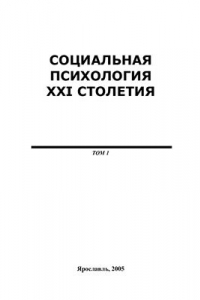 СОЦИАЛЬНАЯ ПСИХОЛОГИЯ XXI СТОЛЕТИЯ

ТОМ I

Ярославль, 2005